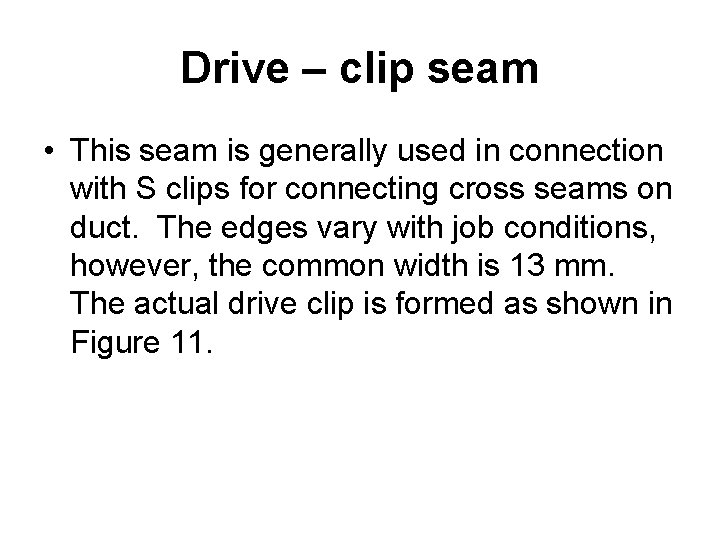 Drive – clip seam

• This seam is generally used in connection with S clips for connecting cross seams on duct.  The edges vary with job conditions, however, the common width is 13 mm. The actual drive clip is formed as shown in Figure 11.